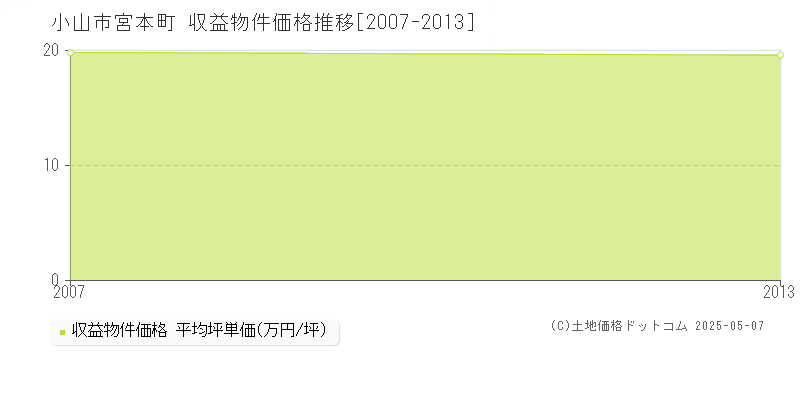 小山市宮本町 収益物件価格推移[2007-2013]

20
10
0
2007
2013

収益物件価格 平均坪単価(万円/坪)

(C)土地価格ドットコム 2025-05-07